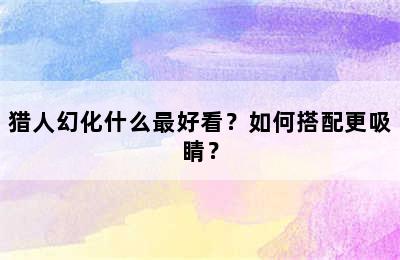 猎人幻化什么最好看？如何搭配更吸睛？